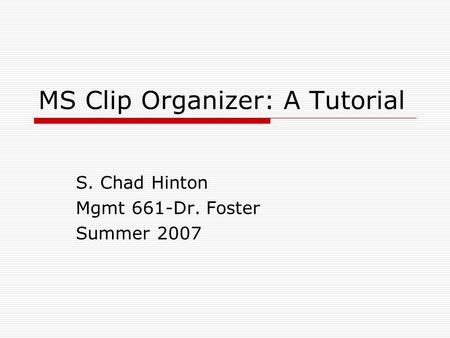 MS Clip Organizer: A Tutorial

S. Chad Hinton
Mgmt 661-Dr. Foster
Summer 2007